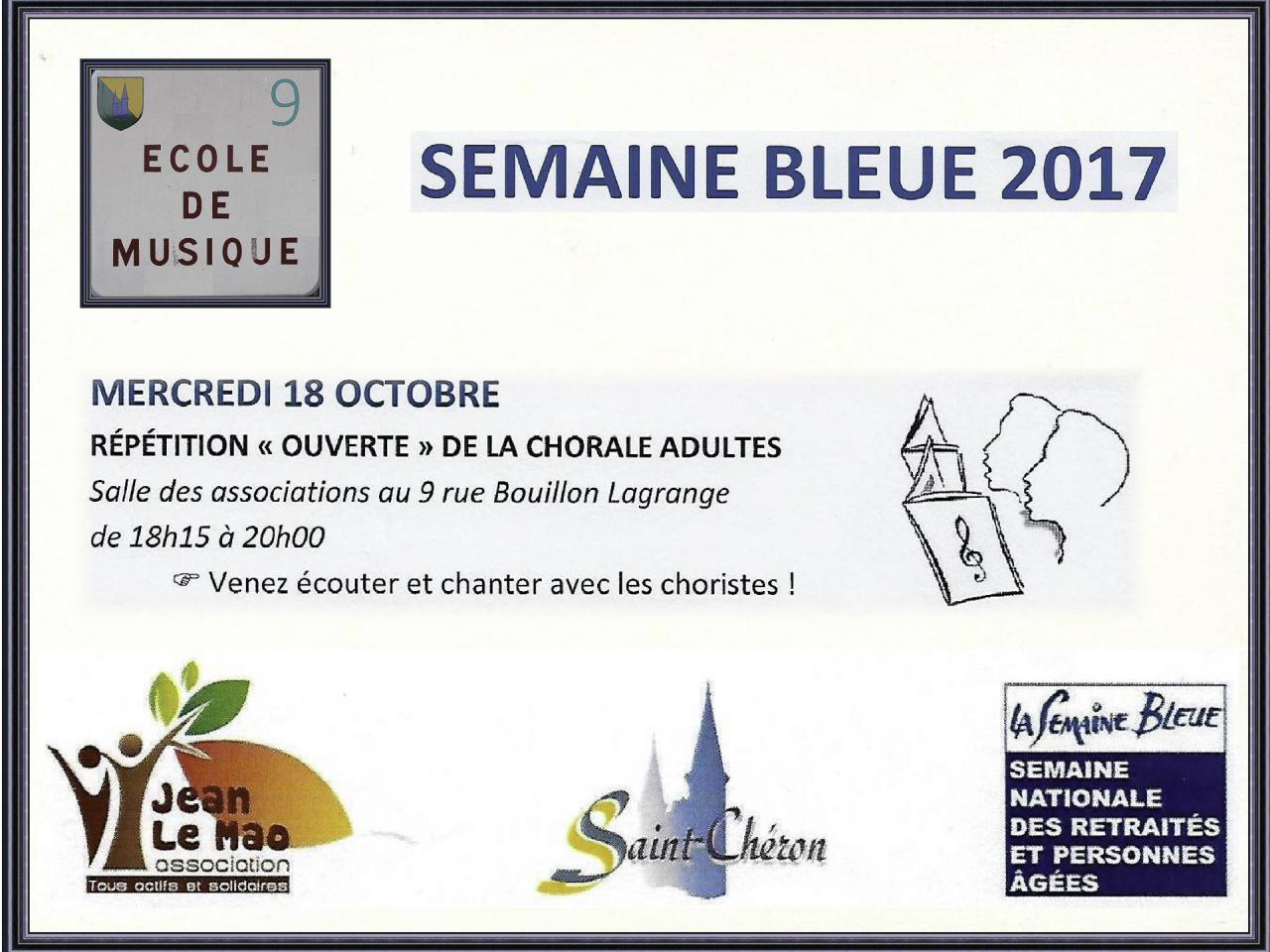 9
ECOLE
DE
MUSIQUE

SEMAINE BLEUE 2017

MERCREDI 18 OCTOBRE

RÉPÉTITION « OUVERTE » DE LA CHORALE ADULTES

Salle des associations au 9 rue Bouillon Lagrange

de 18h15 à 20h00

☞ Venez écouter et chanter avec les choristes !

Jean Le Mao association
Tous actifs et solidaires

Saint-Chéron

LA SEMAINE BLEUE
SEMAINE NATIONALE DES RETRAITÉS ET PERSONNES ÂGÉES